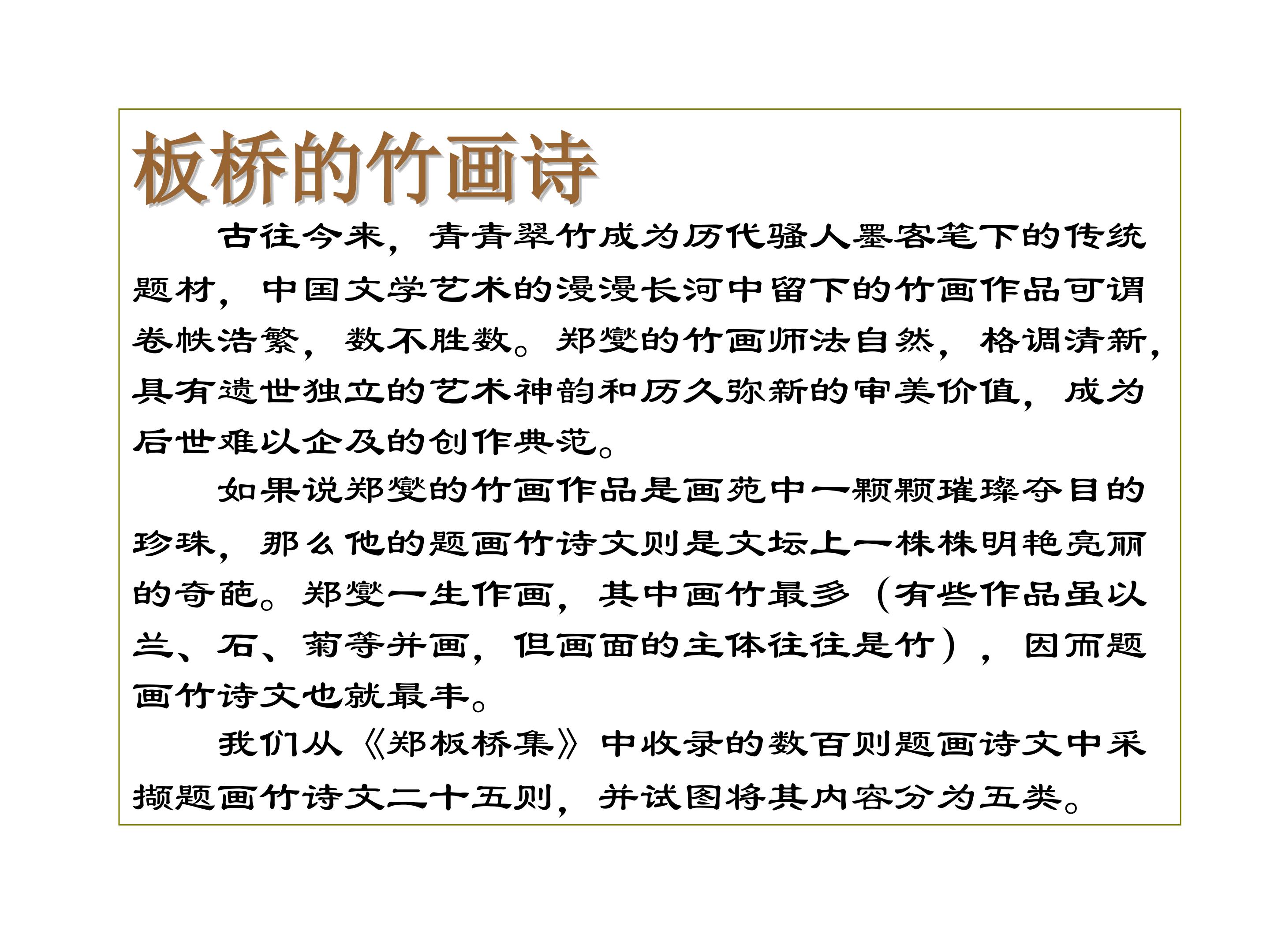 板桥的竹画诗

古往今来，青青翠竹成为历代骚人墨客笔下的传统题材，中国文学艺术的漫漫长河中留下的竹画作品可谓卷帙浩繁，数不胜数。郑燮的竹画师法自然，格调清新，具有遗世独立的艺术神韵和历久弥新的审美价值，成为后世难以企及的创作典范。

如果说郑燮的竹画作品是画苑中一颗颗璀璨夺目的珍珠，那么他的题画竹诗文则是文坛上一株株明艳亮丽的奇葩。郑燮一生作画，其中画竹最多（有些作品虽以兰、石、菊等并画，但画面的主体往往是竹），因而题画竹诗文也就最丰。

我们从《郑板桥集》中收录的数百则题画诗文中采撷题画竹诗文二十五则，并试图将其内容分为五类。